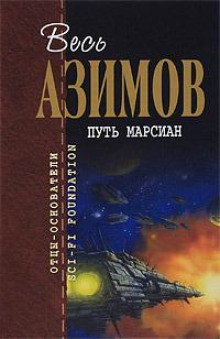 Весь
АЗИМОВ
ПУТЬ МАРСИАН

ОТЦЫ-ОСНОВАТЕЛИ
SCI-FI FOUNDATION